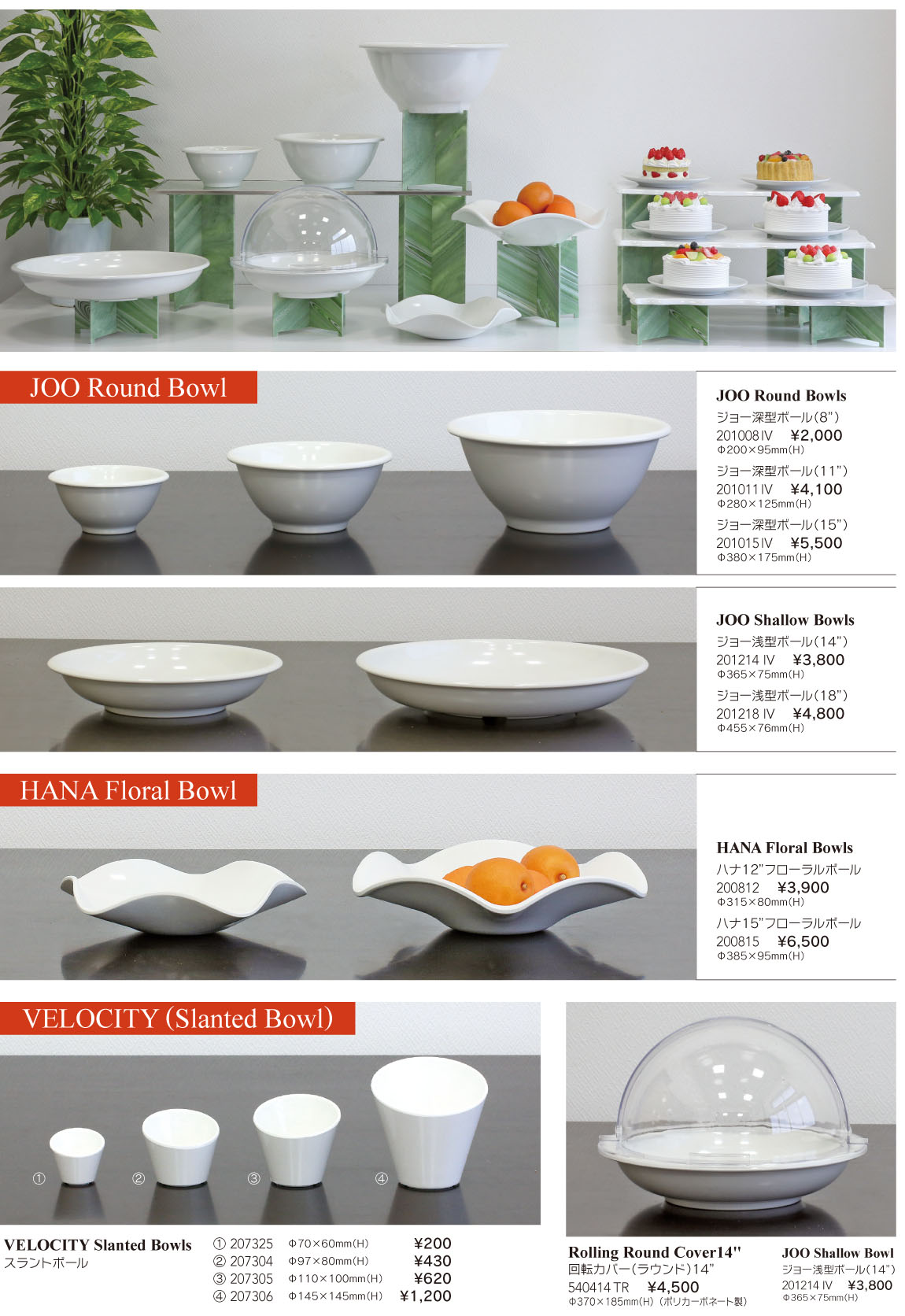 JOO Round Bowl

JOO Round Bowls
ジョー深型ボール(8")
201008 IV ¥2,000
Φ200×95mm(H)
ジョー深型ボール(11")
201011 IV ¥4,100
Φ280×125mm(H)
ジョー深型ボール(15")
201015 IV ¥5,500
Φ380×175mm(H)

JOO Shallow Bowls
ジョー浅型ボール(14")
201214 IV ¥3,800
Φ365×75mm(H)
ジョー浅型ボール(18")
201218 IV ¥4,800
Φ455×76mm(H)

HANA Floral Bowl

HANA Floral Bowls
ハナ12"フローラルボール
200812 ¥3,900
Φ315×80mm(H)
ハナ15"フローラルボール
200815 ¥6,500
Φ385×95mm(H)

VELOCITY (Slanted Bowl)

① ② ③ ④

VELOCITY Slanted Bowls
スラントボール

① 207325 Φ70×60mm(H) ¥200
② 207304 Φ97×80mm(H) ¥430
③ 207305 Φ110×100mm(H) ¥620
④ 207306 Φ145×145mm(H) ¥1,200

Rolling Round Cover14"
回転カバー(ラウンド)14"
540414 TR ¥4,500
Φ370×185mm(H) (ポリカーボネート製)

JOO Shallow Bowl
ジョー浅型ボール(14")
201214 IV ¥3,800
Φ365×75mm(H)